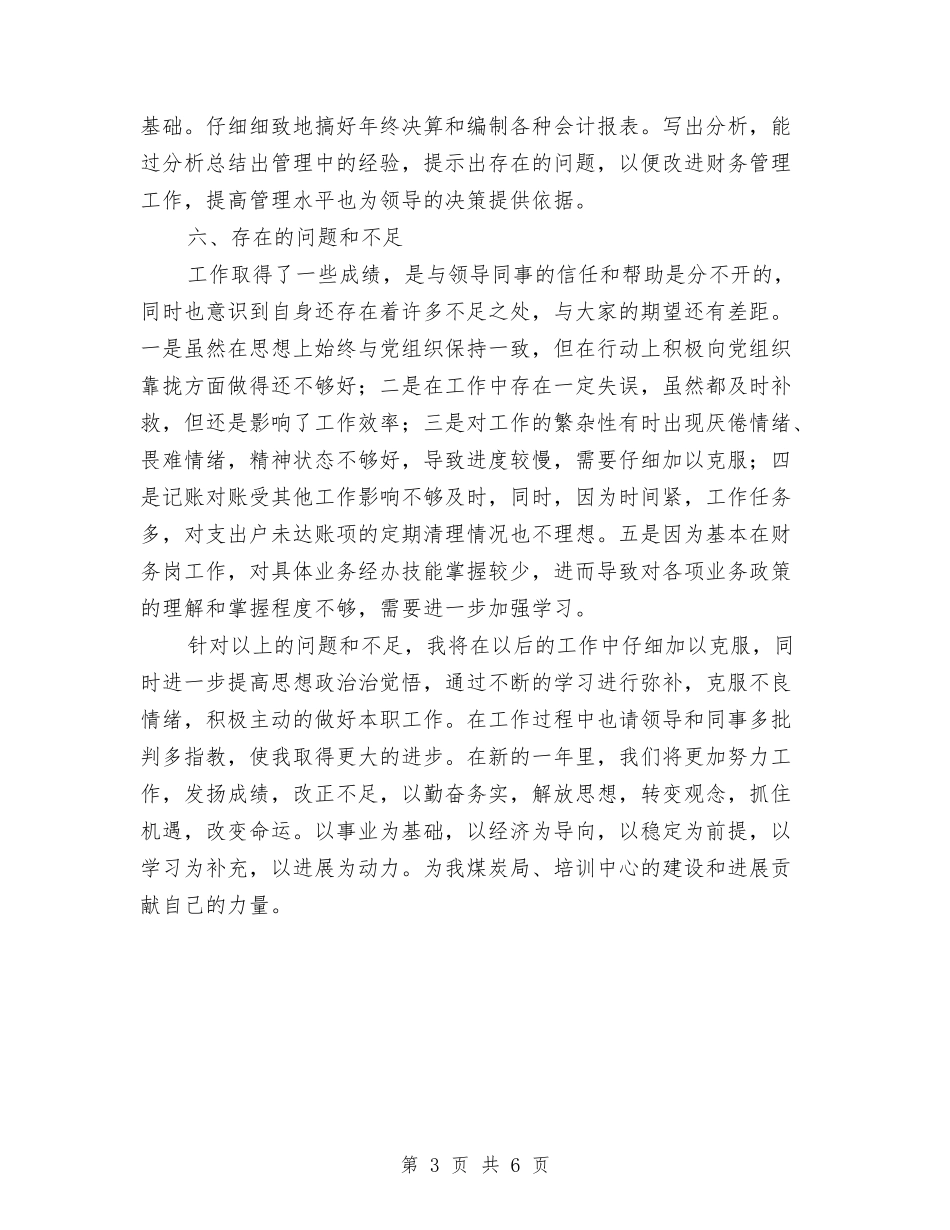 基础。仔细细致地搞好年终决算和编制各种会计报表。写出分析，能过分析总结出管理中的经验，提示出存在的问题，以便改进财务管理工作，提高管理水平也为领导的决策提供依据。

六、存在的问题和不足

工作取得了一些成绩，是与领导同事的信任和帮助是分不开的，同时也意识到自身还存在着许多不足之处，与大家的期望还有差距。一是虽然在思想上始终与党组织保持一致，但在行动上积极向党组织靠拢方面做得还不够好；二是在工作中存在一定失误，虽然都及时补救，但还是影响了工作效率；三是对工作的繁杂性有时出现厌倦情绪、畏难情绪，精神状态不够好，导致进度较慢，需要仔细加以克服；四是记账对账受其他工作影响不够及时，同时，因为时间紧，工作任务多，对支出户未达账项的定期清理情况也不理想。五是因为基本在财务岗工作，对具体业务经办技能掌握较少，进而导致对各项业务政策的理解和掌握程度不够，需要进一步加强学习。

针对以上的问题和不足，我将在以后的工作中仔细加以克服，同时进一步提高思想政治治觉悟，通过不断的学习进行弥补，克服不良情绪，积极主动的做好本职工作。在工作过程中也请领导和同事多批判多指教，使我取得更大的进步。在新的一年里，我们将更加努力工作，发扬成绩，改正不足，以勤奋务实，解放思想，转变观念，抓住机遇，改变命运。以事业为基础，以经济为导向，以稳定为前提，以学习为补充，以进展为动力。为我煤炭局、培训中心的建设和进展贡献自己的力量。

第 3 页 共 6 页